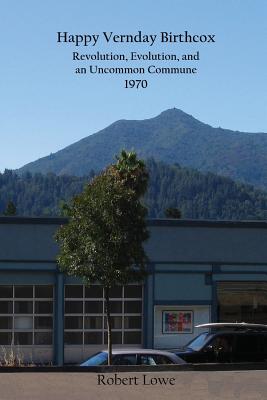 Happy Vernday Birthcox
Revolution, Evolution, and an Uncommon Commune
1970

Robert Lowe